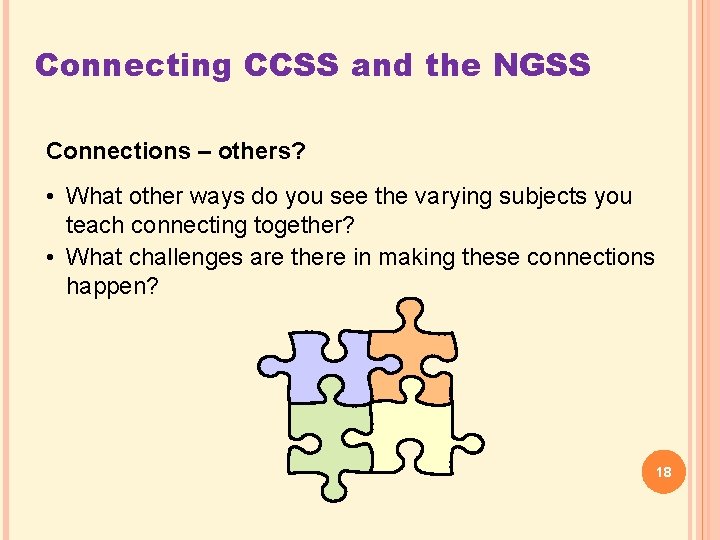 Connecting CCSS and the NGSS

Connections – others?

• What other ways do you see the varying subjects you teach connecting together?
• What challenges are there in making these connections happen?

18